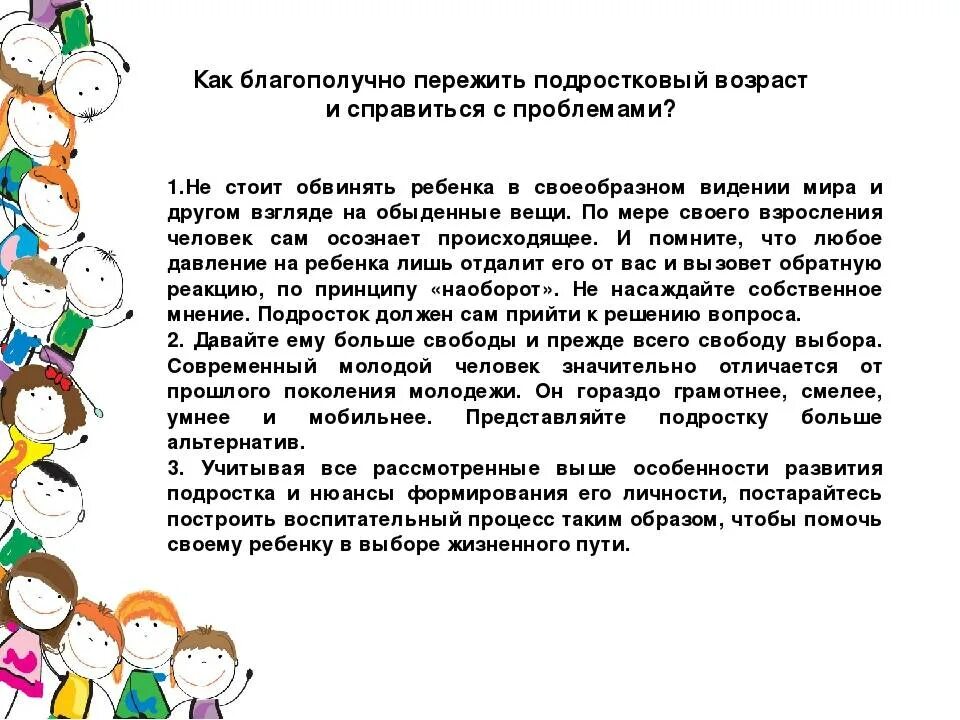 Как благополучно пережить подростковый возраст и справиться с проблемами?

1.Не стоит обвинять ребенка в своеобразном видении мира и другом взгляде на обыденные вещи. По мере своего взросления человек сам осознает происходящее. И помните, что любое давление на ребенка лишь отдалит его от вас и вызовет обратную реакцию, по принципу «наоборот». Не насаждайте собственное мнение. Подросток должен сам прийти к решению вопроса.
2. Давайте ему больше свободы и прежде всего свободу выбора. Современный молодой человек значительно отличается от прошлого поколения молодежи. Он гораздо грамотнее, смелее, умнее и мобильнее. Представляйте подростку больше альтернатив.
3. Учитывая все рассмотренные выше особенности развития подростка и нюансы формирования его личности, постарайтесь построить воспитательный процесс таким образом, чтобы помочь своему ребенку в выборе жизненного пути.